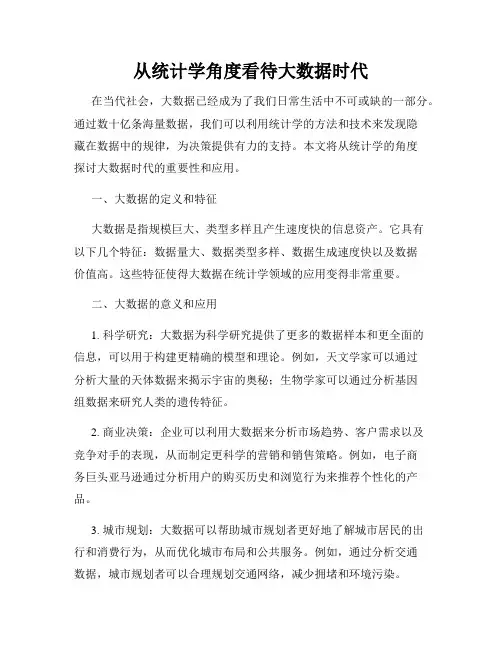 从统计学角度看待大数据时代

在当代社会，大数据已经成为了我们日常生活中不可或缺的一部分。通过数十亿条海量数据，我们可以利用统计学的方法和技术来发现隐藏在数据中的规律，为决策提供有力的支持。本文将从统计学的角度探讨大数据时代的重要性和应用。

一、大数据的定义和特征

大数据是指规模巨大、类型多样且产生速度快的信息资产。它具有以下几个特征：数据量大、数据类型多样、数据生成速度快以及数据价值高。这些特征使得大数据在统计学领域的应用变得非常重要。

二、大数据的意义和应用

1. 科学研究：大数据为科学研究提供了更多的数据样本和更全面的信息，可以用于构建更精确的模型和理论。例如，天文学家可以通过分析大量的天体数据来揭示宇宙的奥秘；生物学家可以通过分析基因组数据来研究人类的遗传特征。

2. 商业决策：企业可以利用大数据来分析市场趋势、客户需求以及竞争对手的表现，从而制定更科学的营销和销售策略。例如，电子商务巨头亚马逊通过分析用户的购买历史和浏览行为来推荐个性化的产品。

3. 城市规划：大数据可以帮助城市规划者更好地了解城市居民的出行和消费行为，从而优化城市布局和公共服务。例如，通过分析交通数据，城市规划者可以合理规划交通网络，减少拥堵和环境污染。